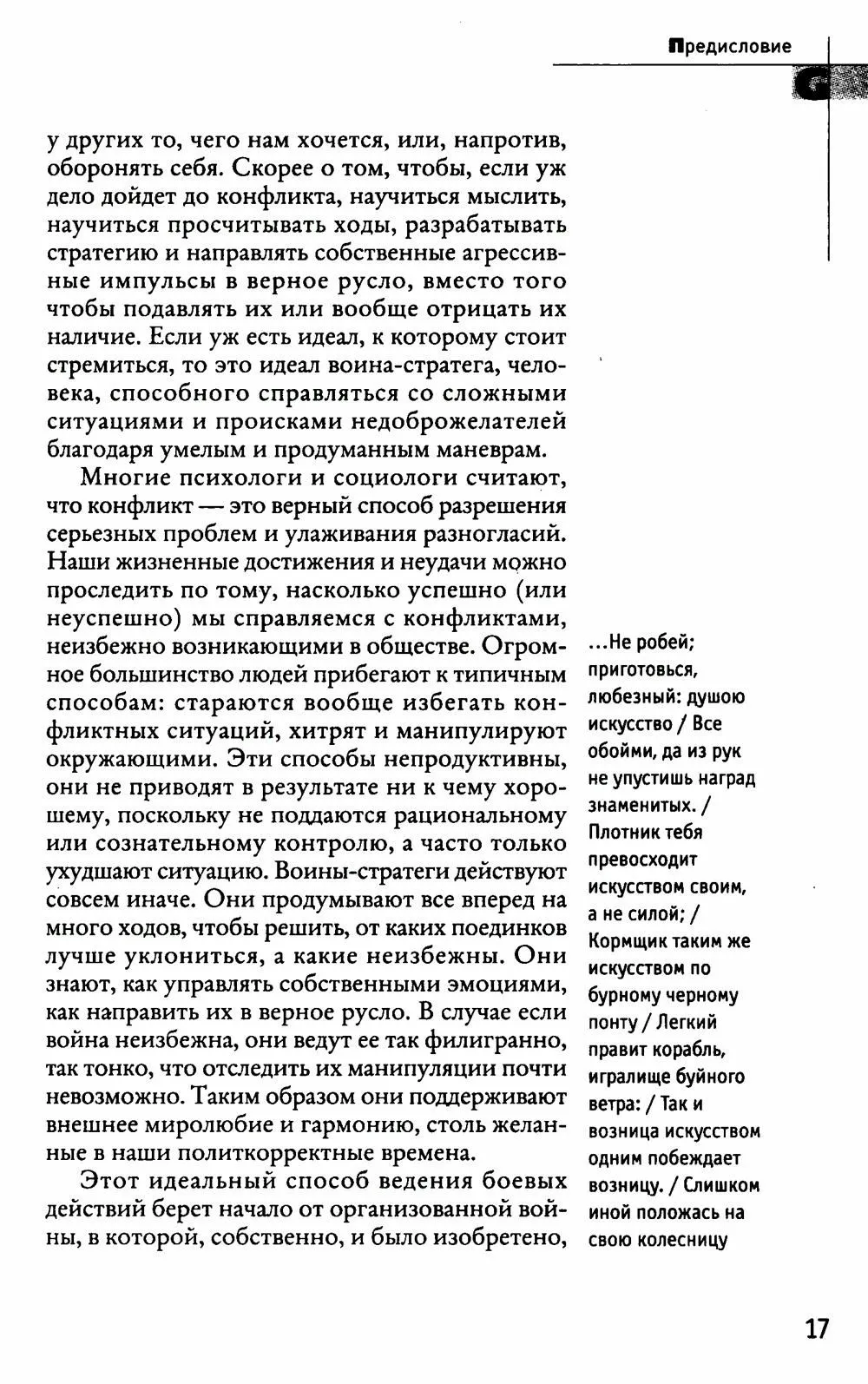 Предисловие

у других то, чего нам хочется, или, напротив, оборонять себя. Скорее о том, чтобы, если уж дело дойдет до конфликта, научиться мыслить, научиться просчитывать ходы, разрабатывать стратегию и направлять собственные агрессивные импульсы в верное русло, вместо того чтобы подавлять их или вообще отрицать их наличие. Если уж есть идеал, к которому стоит стремиться, то это идеал воина-стратега, человека, способного справляться со сложными ситуациями и происками недоброжелателей благодаря умелым и продуманным маневрам.

Многие психологи и социологи считают, что конфликт — это верный способ разрешения серьезных проблем и улаживания разногласий. Наши жизненные достижения и неудачи можно проследить по тому, насколько успешно (или неуспешно) мы справляемся с конфликтами, неизбежно возникающими в обществе. Огромное большинство людей прибегают к типичным способам: стараются вообще избегать конфликтных ситуаций, хитрят и манипулируют окружающими. Эти способы непродуктивны, они не приводят в результате ни к чему хорошему, поскольку не поддаются рациональному или сознательному контролю, а часто только ухудшают ситуацию. Воины-стратеги действуют совсем иначе. Они продумывают все вперед на много ходов, чтобы решить, от каких поединков лучше уклониться, а какие неизбежны. Они знают, как управлять собственными эмоциями, как направить их в верное русло. В случае если война неизбежна, они ведут ее так филигранно, так тонко, что отследить их манипуляции почти невозможно. Таким образом они поддерживают внешнее миролюбие и гармонию, столь желанные в наши политкорректные времена.

Этот идеальный способ ведения боевых действий берет начало от организованной войны, в которой, собственно, и было изобретено,

...Не робей; приготовься, любезный: душою искусство / Все обойми, да из рук не упустишь наград знаменитых. / Плотник тебя превосходит искусством своим, а не силой; / Кормщик таким же искусством по бурному черному понту / Легкий правит корабль, игралище буйного ветра: / Так и возница искусством одним побеждает возницу. / Слишком иной положась на свою колесницу

17